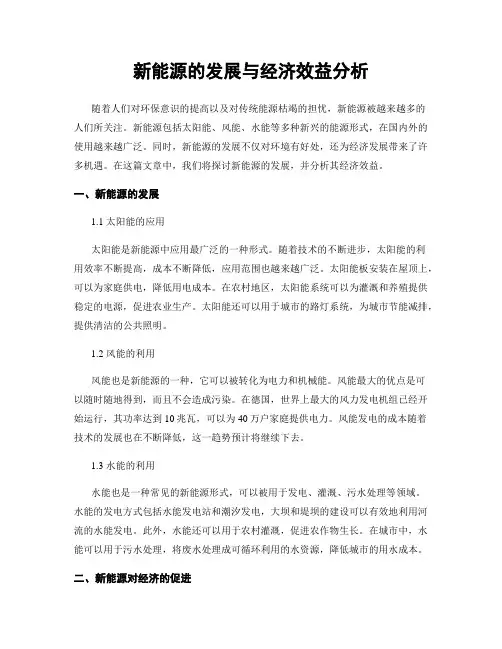 新能源的发展与经济效益分析

随着人们对环保意识的提高以及对传统能源枯竭的担忧，新能源被越来越多的人们所关注。新能源包括太阳能、风能、水能等多种新兴的能源形式，在国内外的使用越来越广泛。同时，新能源的发展不仅对环境有好处，还为经济发展带来了许多机遇。在这篇文章中，我们将探讨新能源的发展，并分析其经济效益。

一、新能源的发展

1.1 太阳能的应用

太阳能是新能源中应用最广泛的一种形式。随着技术的不断进步，太阳能的利用效率不断提高，成本不断降低，应用范围也越来越广泛。太阳能板安装在屋顶上，可以为家庭供电，降低用电成本。在农村地区，太阳能系统可以为灌溉和养殖提供稳定的电源，促进农业生产。太阳能还可以用于城市的路灯系统，为城市节能减排，提供清洁的公共照明。

1.2 风能的利用

风能也是新能源的一种，它可以被转化为电力和机械能。风能最大的优点是可以随时随地得到，而且不会造成污染。在德国，世界上最大的风力发电机组已经开始运行，其功率达到 10 兆瓦，可以为 40 万户家庭提供电力。风能发电的成本随着技术的发展也在不断降低，这一趋势预计将继续下去。

1.3 水能的利用

水能也是一种常见的新能源形式，可以被用于发电、灌溉、污水处理等领域。水能的发电方式包括水能发电站和潮汐发电，大坝和堤坝的建设可以有效地利用河流的水能发电。此外，水能还可以用于农村灌溉，促进农作物生长。在城市中，水能可以用于污水处理，将废水处理成可循环利用的水资源，降低城市的用水成本。

二、新能源对经济的促进